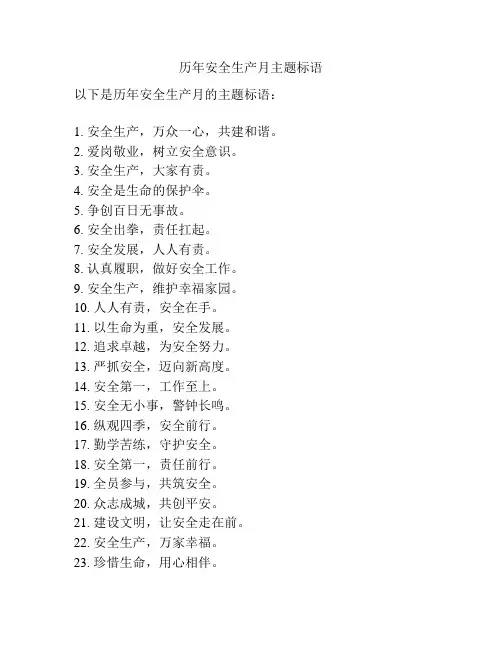 历年安全生产月主题标语

以下是历年安全生产月的主题标语：

1. 安全生产，万众一心，共建和谐。
2. 爱岗敬业，树立安全意识。
3. 安全生产，大家有责。
4. 安全是生命的保护伞。
5. 争创百日无事故。
6. 安全出拳，责任扛起。
7. 安全发展，人人有责。
8. 认真履职，做好安全工作。
9. 安全生产，维护幸福家园。
10. 人人有责，安全在手。
11. 以生命为重，安全发展。
12. 追求卓越，为安全努力。
13. 严抓安全，迈向新高度。
14. 安全第一，工作至上。
15. 安全无小事，警钟长鸣。
16. 纵观四季，安全前行。
17. 勤学苦练，守护安全。
18. 安全第一，责任前行。
19. 全员参与，共筑安全。
20. 众志成城，共创平安。
21. 建设文明，让安全走在前。
22. 安全生产，万家幸福。
23. 珍惜生命，用心相伴。